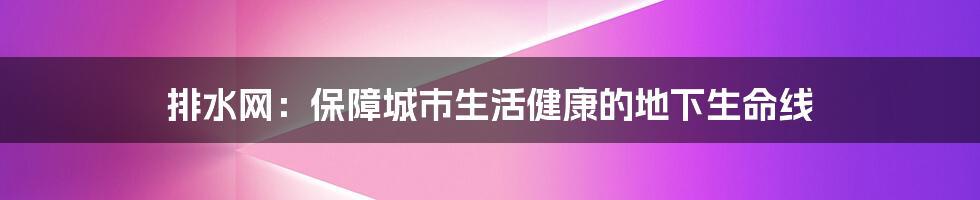 排水网：保障城市生活健康的地下生命线